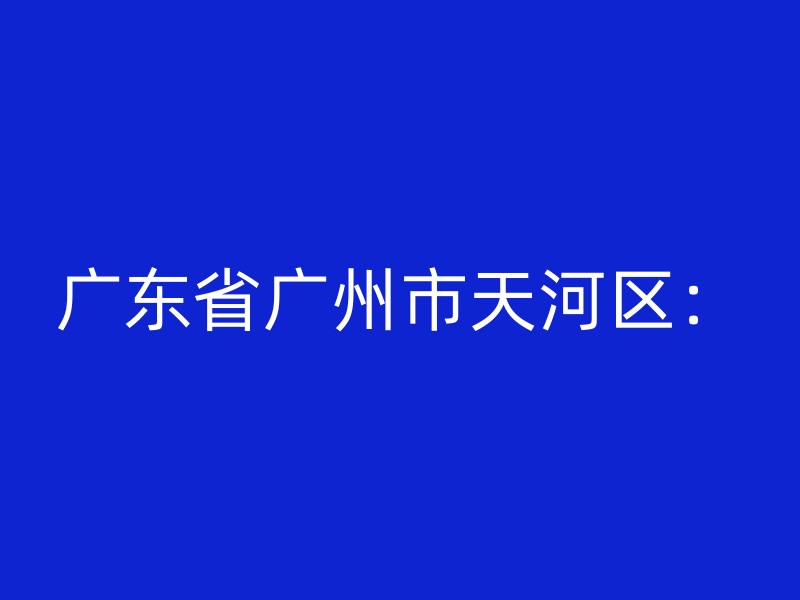 广东省广州市天河区：